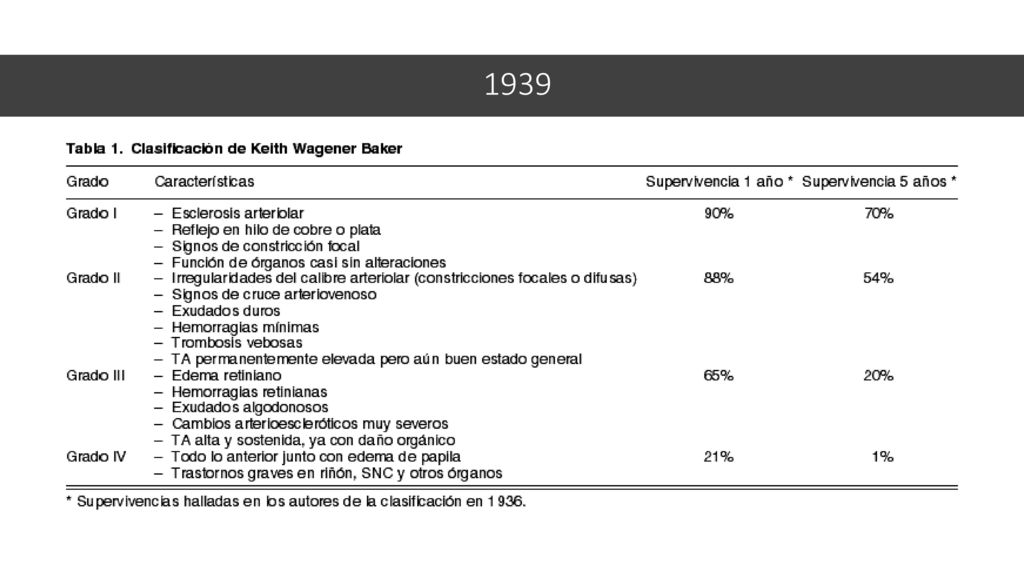 1939

Tabla 1. Clasificación de Keith Wagener Baker

| Grado | Características | Supervivencia 1 año * | Supervivencia 5 años * |
|---|---|---|---|
| Grado I | – Esclerosis arteriolar<br>– Reflejo en hilo de cobre o plata<br>– Signos de constricción focal<br>– Función de órganos casi sin alteraciones | 90% | 70% |
| Grado II | – Irregularidades del calibre arteriolar (constricciones focales o difusas)<br>– Signos de cruce arteriovenoso<br>– Exudados duros<br>– Hemorragias mínimas<br>– Trombosis vebosas<br>– TA permanentemente elevada pero aún buen estado general | 88% | 54% |
| Grado III | – Edema retiniano<br>– Hemorragias retinianas<br>– Exudados algodonosos<br>– Cambios arterioescleróticos muy severos<br>– TA alta y sostenida, ya con daño orgánico | 65% | 20% |
| Grado IV | – Todo lo anterior junto con edema de papila<br>– Trastornos graves en riñón, SNC y otros órganos | 21% | 1% |

* Supervivencias halladas en los autores de la clasificación en 1936.